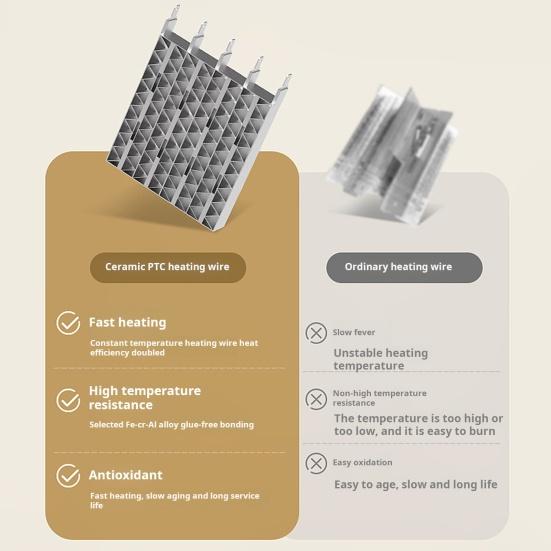 Ceramic PTC heating wire

Fast heating

Constant temperature heating wire heat efficiency doubled

High temperature resistance

Selected Fe-cr-Al alloy glue-free bonding

Antioxidant

Fast heating, slow aging and long service life

Ordinary heating wire

Slow fever

Unstable heating temperature

Non-high temperature resistance

The temperature is too high or too low, and it is easy to burn

Easy oxidation

Easy to age, slow and long life